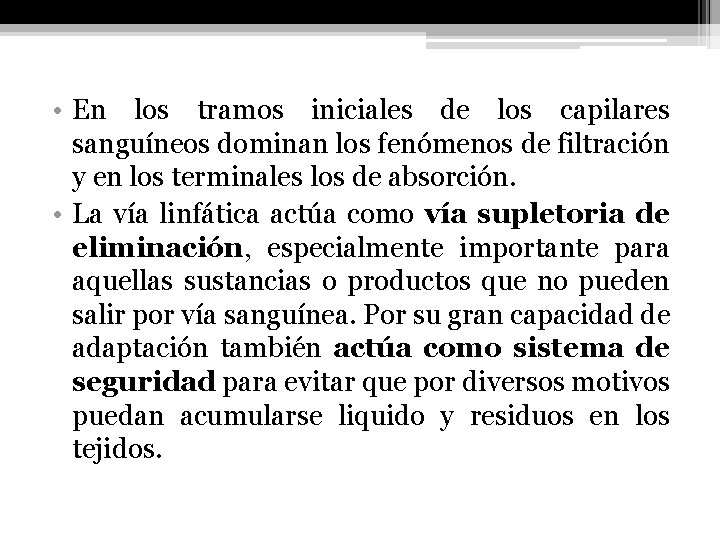 • En los tramos iniciales de los capilares sanguíneos dominan los fenómenos de filtración y en los terminales los de absorción.

• La vía linfática actúa como vía supletoria de eliminación, especialmente importante para aquellas sustancias o productos que no pueden salir por vía sanguínea. Por su gran capacidad de adaptación también actúa como sistema de seguridad para evitar que por diversos motivos puedan acumularse liquido y residuos en los tejidos.